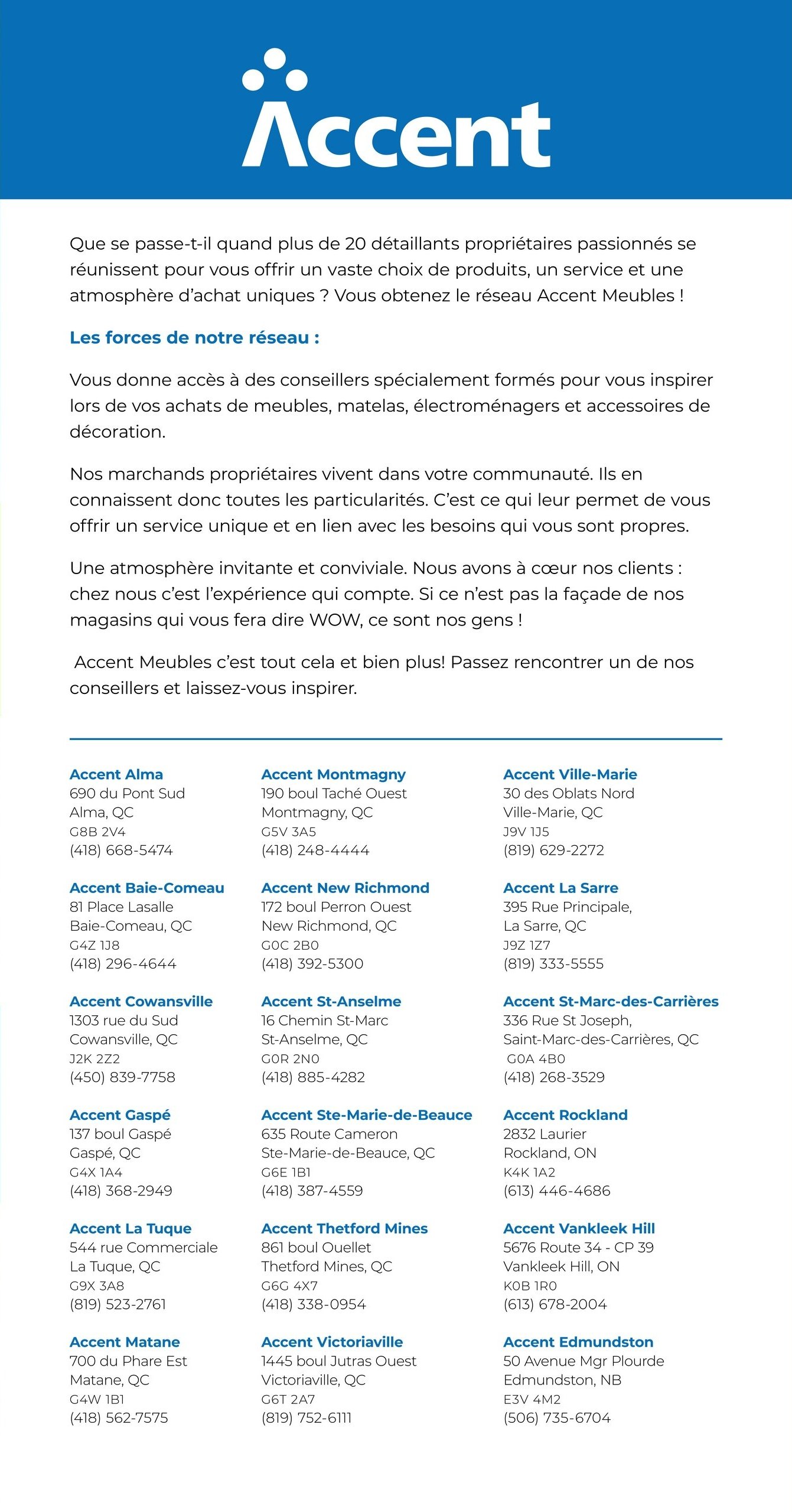 Accent

Que se passe-t-il quand plus de 20 détaillants propriétaires passionnés se réunissent pour vous offrir un vaste choix de produits, un service et une atmosphère d'achat uniques ? Vous obtenez le réseau Accent Meubles !

Les forces de notre réseau :

Vous donne accès à des conseillers spécialement formés pour vous inspirer lors de vos achats de meubles, matelas, électroménagers et accessoires de décoration.

Nos marchands propriétaires vivent dans votre communauté. Ils en connaissent donc toutes les particularités. C'est ce qui leur permet de vous offrir un service unique et en lien avec les besoins qui vous sont propres.

Une atmosphère invitante et conviviale. Nous avons à cœur nos clients : chez nous c'est l'expérience qui compte. Si ce n'est pas la façade de nos magasins qui vous fera dire WOW, ce sont nos gens !

Accent Meubles c'est tout cela et bien plus! Passez rencontrer un de nos conseillers et laissez-vous inspirer.

Accent Alma
690 du Pont Sud
Alma, QC
G8B 2V4
(418) 668-5474

Accent Baie-Comeau
81 Place Lasalle
Baie-Comeau, QC
G4Z 1J8
(418) 296-4644

Accent Cowansville
1303 rue du Sud
Cowansville, QC
J2K 2Z2
(450) 839-7758

Accent Gaspé
137 boul Gaspé
Gaspé, QC
G4X 1A4
(418) 368-2949

Accent La Tuque
544 rue Commerciale
La Tuque, QC
G9X 3A8
(819) 523-2761

Accent Matane
700 du Phare Est
Matane, QC
G4W 1B1
(418) 562-7575

Accent Montmagny
190 boul Taché Ouest
Montmagny, QC
G5V 3A5
(418) 248-4444

Accent New Richmond
172 boul Perron Ouest
New Richmond, QC
G0C 2B0
(418) 392-5300

Accent St-Anselme
16 Chemin St-Marc
St-Anselme, QC
G0R 2N0
(418) 885-4282

Accent Ste-Marie-de-Beauce
635 Route Cameron
Ste-Marie-de-Beauce, QC
G6E 1B1
(418) 387-4559

Accent Thetford Mines
861 boul Ouellet
Thetford Mines, QC
G6G 4X7
(418) 338-0954

Accent Victoriaville
1445 boul Jutras Ouest
Victoriaville, QC
G6T 2A7
(819) 752-6111

Accent Ville-Marie
30 des Oblats Nord
Ville-Marie, QC
J9V 1J5
(819) 629-2272

Accent La Sarre
395 Rue Principale,
La Sarre, QC
J9Z 1Z7
(819) 333-5555

Accent St-Marc-des-Carrières
336 Rue St Joseph,
Saint-Marc-des-Carrières, QC
G0A 4B0
(418) 268-3529

Accent Rockland
2832 Laurier
Rockland, ON
K4K 1A2
(613) 446-4686

Accent Vankleek Hill
5676 Route 34 - CP 39
Vankleek Hill, ON
K0B 1R0
(613) 678-2004

Accent Edmundston
50 Avenue Mgr Plourde
Edmundston, NB
E3V 4M2
(506) 735-6704